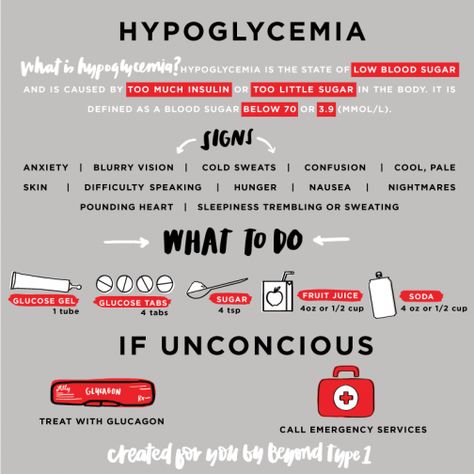 HYPOGLYCEMIA

What is hypoglycemia? HYPOGLYCEMIA IS THE STATE OF LOW BLOOD SUGAR AND IS CAUSED BY TOO MUCH INSULIN OR TOO LITTLE SUGAR IN THE BODY. IT IS DEFINED AS A BLOOD SUGAR BELOW 70 OR 3.9 (MMOL/L).

SIGNS

ANXIETY | BLURRY VISION | COLD SWEATS | CONFUSION | COOL, PALE SKIN | DIFFICULTY SPEAKING | HUNGER | NAUSEA | NIGHTMARES POUNDING HEART | SLEEPINESS TREMBLING OR SWEATING

WHAT TO DO

GLUCOSE GEL
1 tube

GLUCOSE TABS
4 tabs

SUGAR
4 tsp

FRUIT JUICE
4oz or 1/2 cup

SODA
4 oz or 1/2 cup

IF UNCONCIOUS

GLUCAGON

TREAT WITH GLUCAGON

CALL EMERGENCY SERVICES

created for you by Beyond Type 1